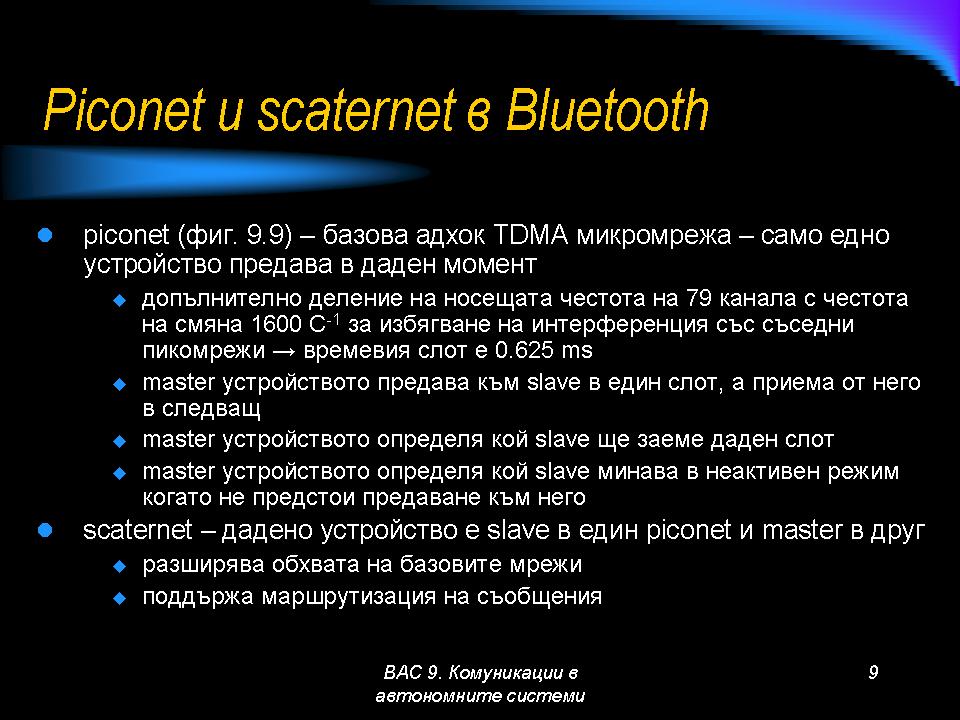 Piconet и scaternet в Bluetooth

piconet (фиг. 9.9) – базова адхок TDMA микромрежа – само едно устройство предава в даден момент
допълнително деление на носещата честота на 79 канала с честота на смяна 1600 $C^{-1}$ за избягване на интерференция със съседни пикомрежи → времевия слот е 0.625 ms
master устройството предава към slave в един слот, а приема от него в следващ
master устройството определя кой slave ще заеме даден слот
master устройството определя кой slave минава в неактивен режим когато не предстои предаване към него
scaternet – дадено устройство е slave в един piconet и master в друг
разширява обхвата на базовите мрежи
поддържа маршрутизация на съобщения

ВАС 9. Комуникации в автономните системи

9